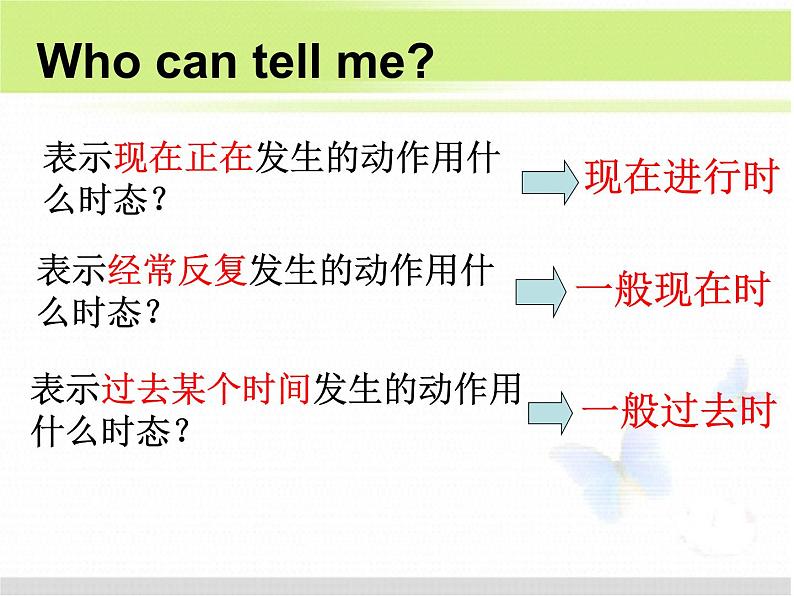 Who can tell me?

表示现在正在发生的动作用什么时态？

现在进行时

表示经常反复发生的动作用什么时态？

一般现在时

表示过去某个时间发生的动作用什么时态？

一般过去时